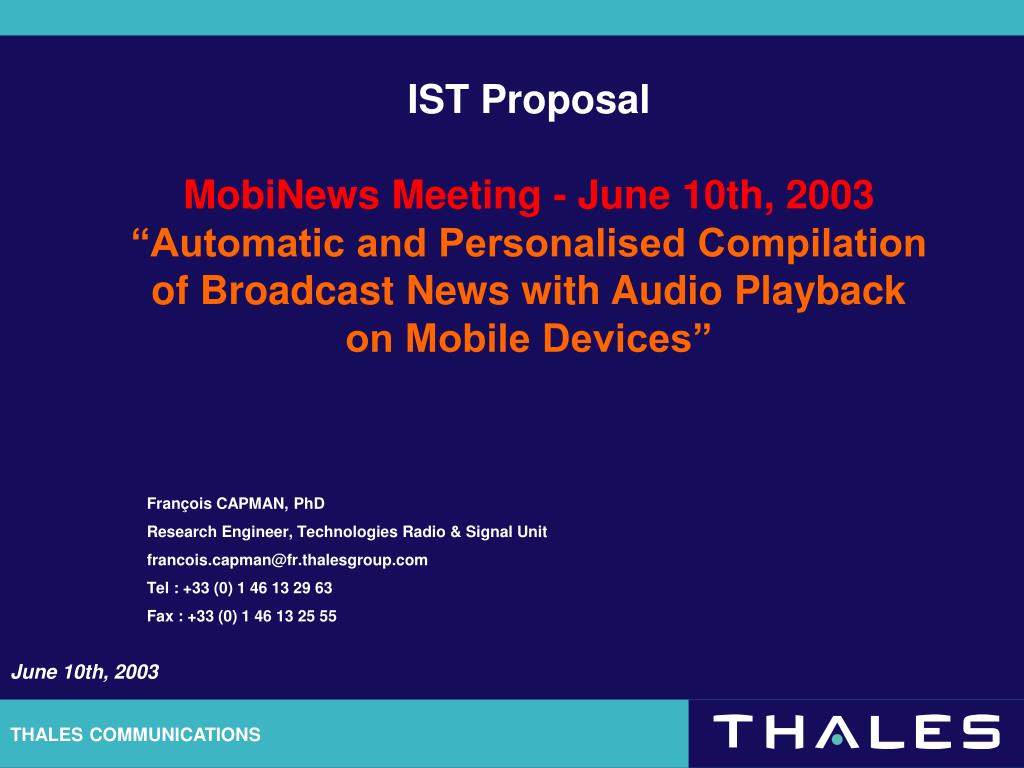 IST Proposal

MobiNews Meeting - June 10th, 2003
“Automatic and Personalised Compilation of Broadcast News with Audio Playback on Mobile Devices”

François CAPMAN, PhD
Research Engineer, Technologies Radio & Signal Unit
francois.capman@fr.thalesgroup.com
Tel : +33 (0) 1 46 13 29 63
Fax : +33 (0) 1 46 13 25 55

June 10th, 2003

THALES COMMUNICATIONS

THALES